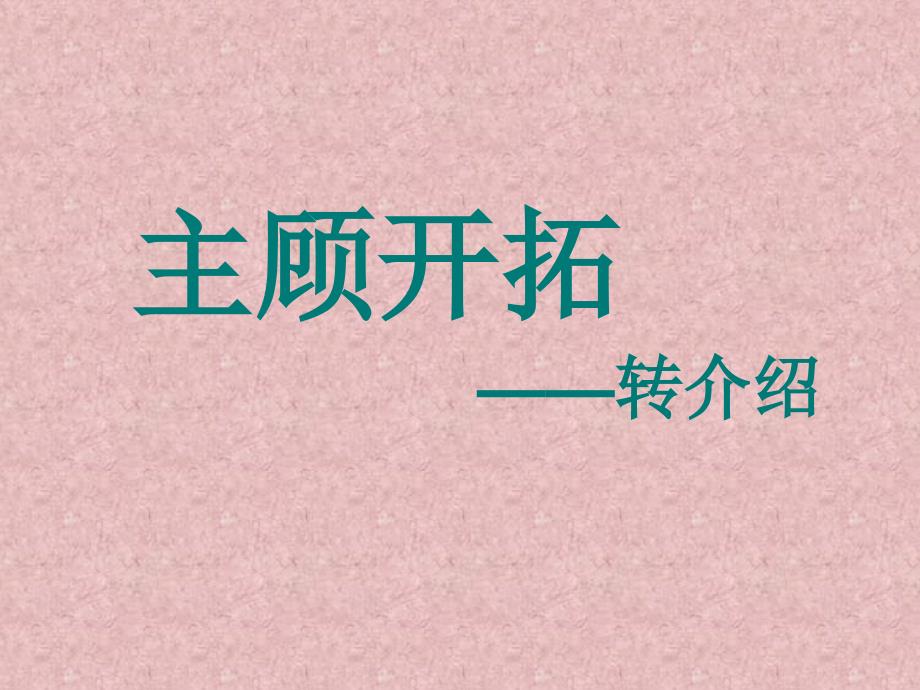 主顾开拓

——转介绍